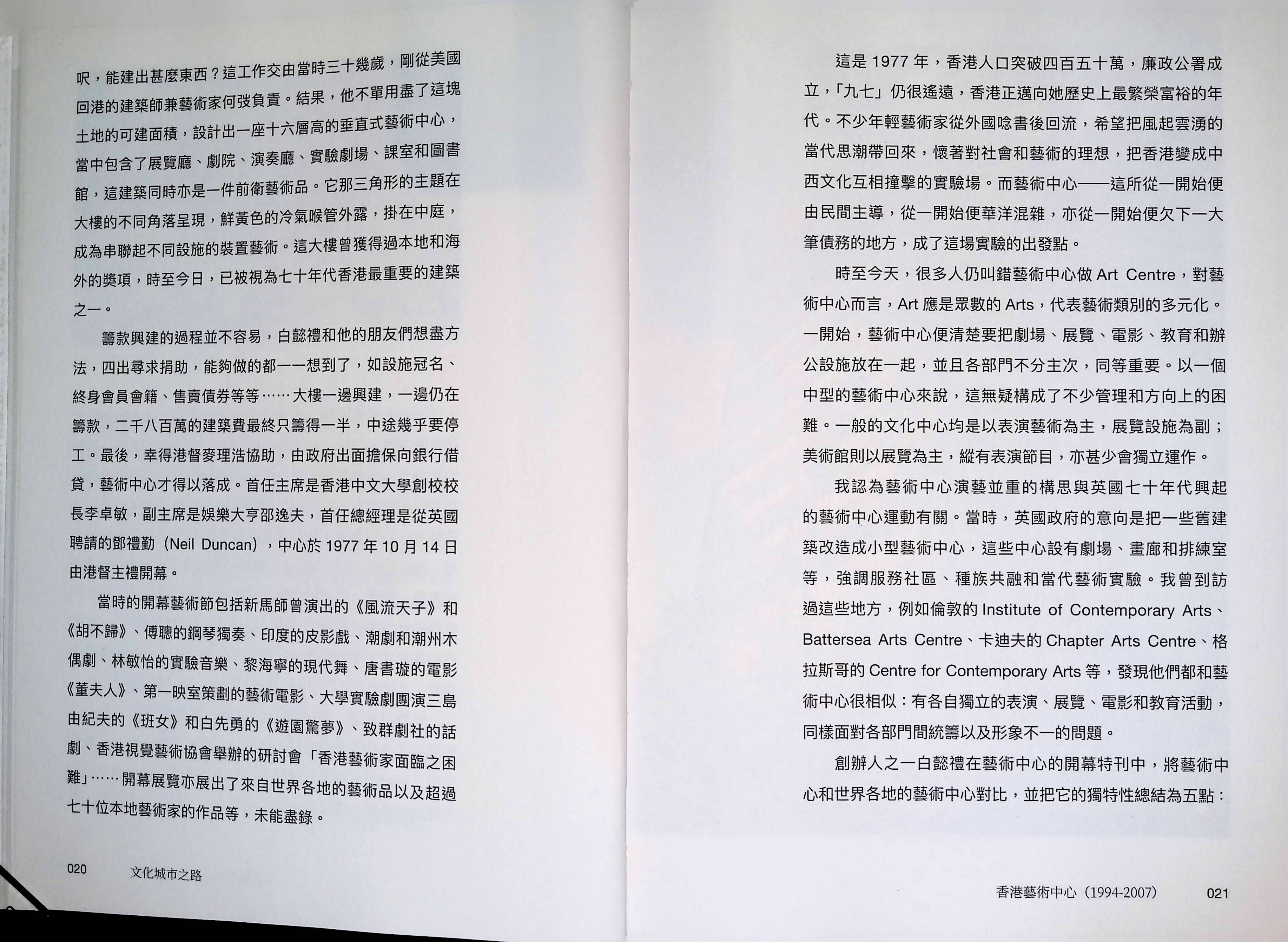 呎，能建出甚麼東西？這工作交由當時三十幾歲，剛從美國回港的建築師兼藝術家何弢負責。結果，他不單用盡了這塊土地的可建面積，設計出一座十六層高的垂直式藝術中心，當中包含了展覽廳、劇院、演奏廳、實驗劇場、課室和圖書館，這建築同時亦是一件前衛藝術品。它那三角形的主題在大樓的不同角落呈現，鮮黃色的冷氣喉管外露，掛在中庭，成為串聯起不同設施的裝置藝術。這大樓曾獲得過本地和海外的獎項，時至今日，已被視為七十年代香港最重要的建築之一。

籌款興建的過程並不容易，白懿禮和他的朋友們想盡方法，四出尋求捐助，能夠做的都一一想到了，如設施冠名、終身會員會籍、售賣債券等等……大樓一邊興建，一邊仍在籌款，二千八百萬的建築費最終只籌得一半，中途幾乎要停工。最後，幸得港督麥理浩協助，由政府出面擔保向銀行借貸，藝術中心才得以落成。首任主席是香港中文大學創校校長李卓敏，副主席是娛樂大亨邵逸夫，首任總經理是從英國聘請的鄧禮勤（Neil Duncan），中心於 1977 年 10 月 14 日由港督主禮開幕。

當時的開幕藝術節包括新馬師曾演出的《風流天子》和《胡不歸》、傅聰的鋼琴獨奏、印度的皮影戲、潮劇和潮州木偶劇、林敏怡的實驗音樂、黎海寧的現代舞、唐書璇的電影《董夫人》、第一映室策劃的藝術電影、大學實驗劇團演三島由紀夫的《班女》和白先勇的《遊園驚夢》、致群劇社的話劇、香港視覺藝術協會舉辦的研討會「香港藝術家面臨之困難」……開幕展覽亦展出了來自世界各地的藝術品以及超過七十位本地藝術家的作品等，未能盡錄。

020 文化城市之路

這是 1977 年，香港人口突破四百五十萬，廉政公署成立，「九七」仍很遙遠，香港正邁向她歷史上最繁榮富裕的年代。不少年輕藝術家從外國唸書後回流，希望把風起雲湧的當代思潮帶回來，懷著對社會和藝術的理想，把香港變成中西文化互相撞擊的實驗場。而藝術中心——這所從一開始便由民間主導，從一開始便華洋混雜，亦從一開始便欠下一大筆債務的地方，成了這場實驗的出發點。

時至今天，很多人仍叫錯藝術中心做 Art Centre，對藝術中心而言，Art 應是眾數的 Arts，代表藝術類別的多元化。一開始，藝術中心便清楚要把劇場、展覽、電影、教育和辦公設施放在一起，並且各部門不分主次，同等重要。以一個中型的藝術中心來說，這無疑構成了不少管理和方向上的困難。一般的文化中心均是以表演藝術為主，展覽設施為副；美術館則以展覽為主，縱有表演節目，亦甚少會獨立運作。

我認為藝術中心演藝並重的構思與英國七十年代興起的藝術中心運動有關。當時，英國政府的意向是把一些舊建築改造成小型藝術中心，這些中心設有劇場、畫廊和排練室等，強調服務社區、種族共融和當代藝術實驗。我曾到訪過這些地方，例如倫敦的 Institute of Contemporary Arts、Battersea Arts Centre、卡迪夫的 Chapter Arts Centre、格拉斯哥的 Centre for Contemporary Arts 等，發現他們都和藝術中心很相似：有各自獨立的表演、展覽、電影和教育活動，同樣面對各部門間統籌以及形象不一的問題。

創辦人之一白懿禮在藝術中心的開幕特刊中，將藝術中心和世界各地的藝術中心對比，並把它的獨特性總結為五點：

香港藝術中心（1994-2007） 021